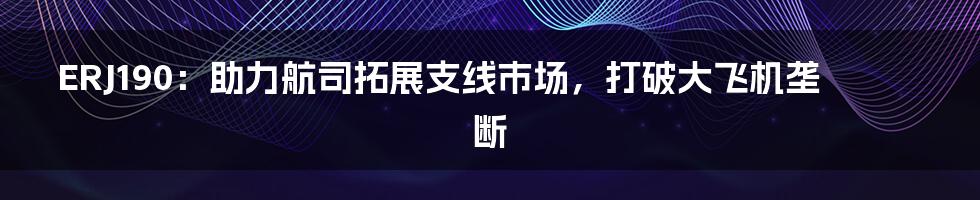 ERJ190：助力航司拓展支线市场，打破大飞机垄断